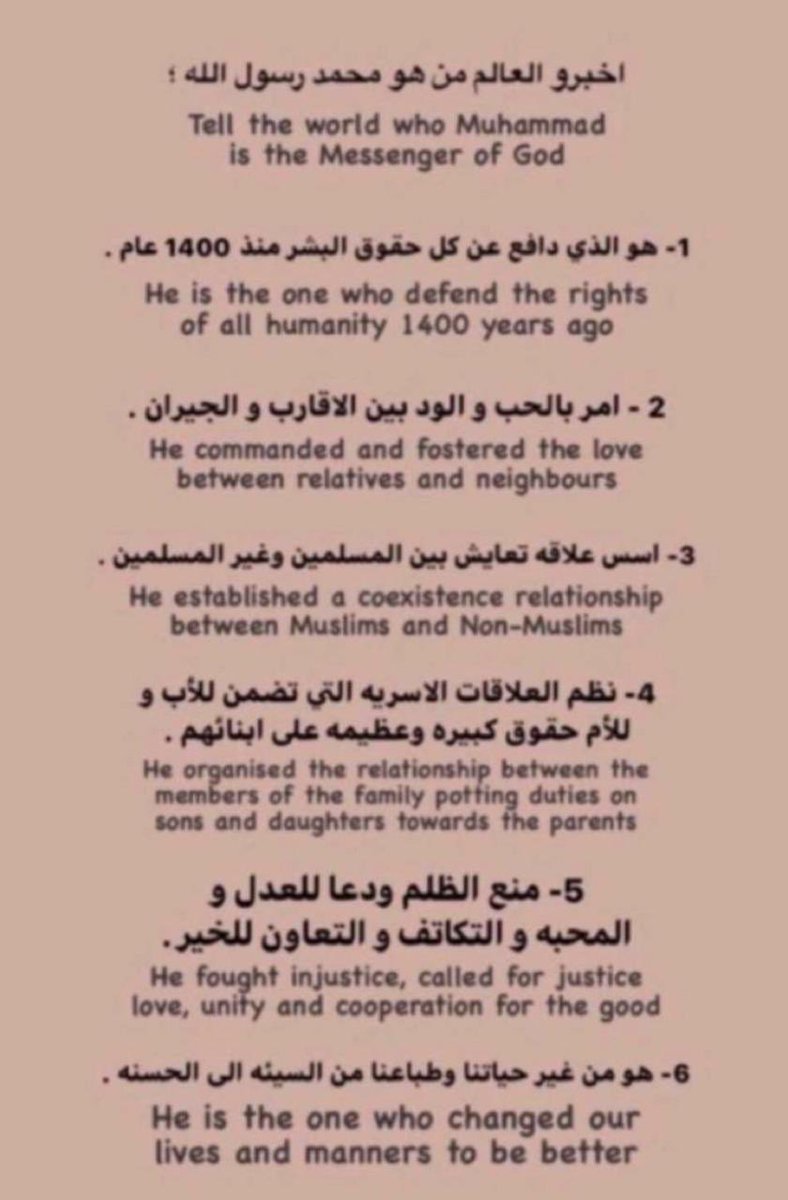 اخبرو العالم من هو محمد رسول الله ؛

Tell the world who Muhammad is the Messenger of God

1- هو الذي دافع عن كل حقوق البشر منذ 1400 عام .

He is the one who defend the rights of all humanity 1400 years ago

2 - امر بالحب و الود بين الاقارب و الجيران .

He commanded and fostered the love between relatives and neighbours

3- اسس علاقه تعايش بين المسلمين وغير المسلمين .

He established a coexistence relationship between Muslims and Non-Muslims

4- نظم العلاقات الاسريه التي تضمن للأب و للأم حقوق كبيره وعظيمه على ابنائهم .

He organised the relationship between the members of the family potting duties on sons and daughters towards the parents

5- منع الظلم ودعا للعدل و المحبه و التكاتف و التعاون للخير.

He fought injustice, called for justice love, unity and cooperation for the good

6- هو من غير حياتنا وطباعنا من السيئه الى الحسنه .

He is the one who changed our lives and manners to be better